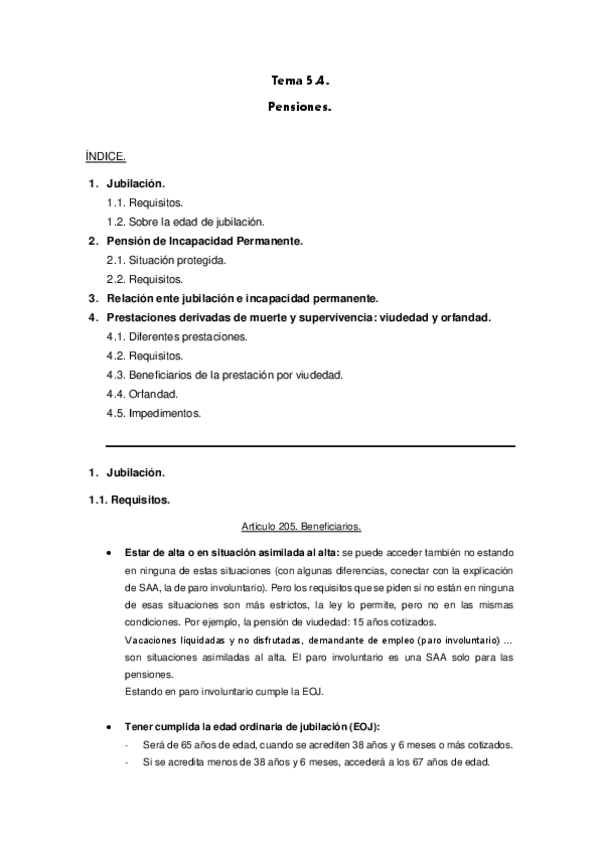 Tema 5.4.

Pensiones.

ÍNDICE.

1. Jubilación.
1.1. Requisitos.
1.2. Sobre la edad de jubilación.
2. Pensión de Incapacidad Permanente.
2.1. Situación protegida.
2.2. Requisitos.
3. Relación ente jubilación e incapacidad permanente.
4. Prestaciones derivadas de muerte y supervivencia: viudedad y orfandad.
4.1. Diferentes prestaciones.
4.2. Requisitos.
4.3. Beneficiarios de la prestación por viudedad.
4.4. Orfandad.
4.5. Impedimentos.

1. Jubilación.

1.1. Requisitos.

Artículo 205. Beneficiarios.

• Estar de alta o en situación asimilada al alta: se puede acceder también no estando en ninguna de estas situaciones (con algunas diferencias, conectar con la explicación de SAA, la de paro involuntario). Pero los requisitos que se piden si no están en ninguna de esas situaciones son más estrictos, la ley lo permite, pero no en las mismas condiciones. Por ejemplo, la pensión de viudedad: 15 años cotizados.
Vacaciones liquidadas y no disfrutadas, demandante de empleo (paro involuntario) ... son situaciones asimiladas al alta. El paro involuntario es una SAA solo para las pensiones.
Estando en paro involuntario cumple la EOJ.

• Tener cumplida la edad ordinaria de jubilación (EOJ):
- Será de 65 años de edad, cuando se acrediten 38 años y 6 meses o más cotizados.
- Si se acredita menos de 38 años y 6 meses, accederá a los 67 años de edad.